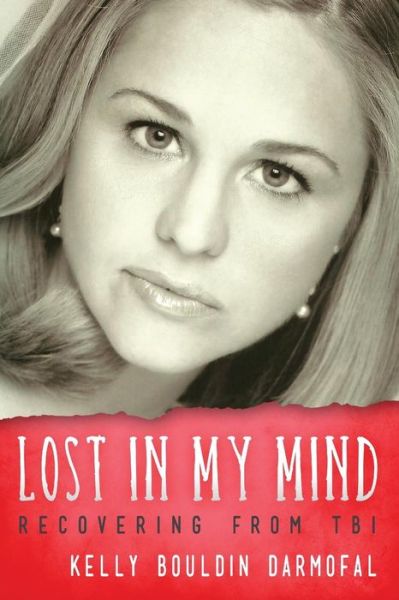 LOST IN MY MIND

RECOVERING FROM TBI

KELLY BOULDIN DARMOFAL